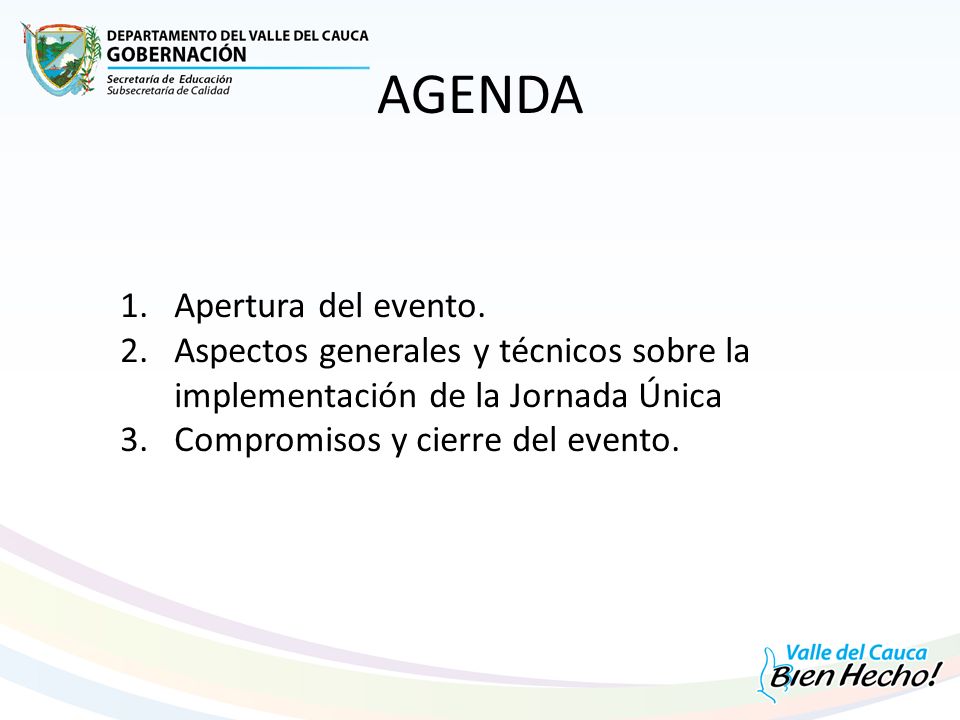 DEPARTAMENTO DEL VALLE DEL CAUCA
GOBERNACIÓN
Secretaría de Educación
Subsecretaría de Calidad

AGENDA

1. Apertura del evento.
2. Aspectos generales y técnicos sobre la implementación de la Jornada Única
3. Compromisos y cierre del evento.

Valle del Cauca
Bien Hecho!